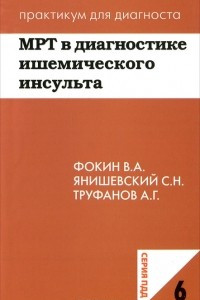 практикум для диагноста

МРТ в диагностике ишемического инсульта

ФОКИН В.А.
ЯНИШЕВСКИЙ С.Н.
ТРУФАНОВ А.Г.

СЕРИЯ ПДД

6